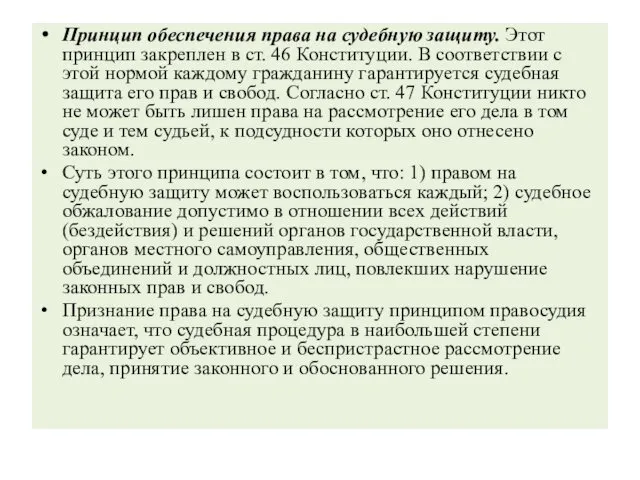 • Принцип обеспечения права на судебную защиту. Этот принцип закреплен в ст. 46 Конституции. В соответствии с этой нормой каждому гражданину гарантируется судебная защита его прав и свобод. Согласно ст. 47 Конституции никто не может быть лишен права на рассмотрение его дела в том суде и тем судьей, к подсудности которых оно отнесено законом.

• Суть этого принципа состоит в том, что: 1) правом на судебную защиту может воспользоваться каждый; 2) судебное обжалование допустимо в отношении всех действий (бездействия) и решений органов государственной власти, органов местного самоуправления, общественных объединений и должностных лиц, повлекших нарушение законных прав и свобод.

• Признание права на судебную защиту принципом правосудия означает, что судебная процедура в наибольшей степени гарантирует объективное и беспристрастное рассмотрение дела, принятие законного и обоснованного решения.